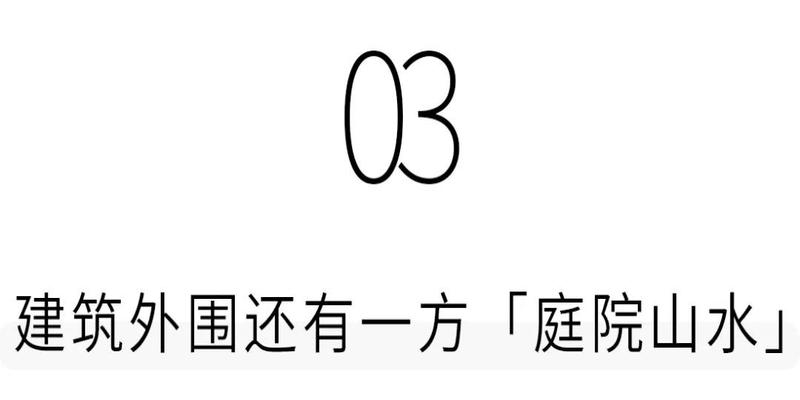 03

建筑外围还有一方「庭院山水」